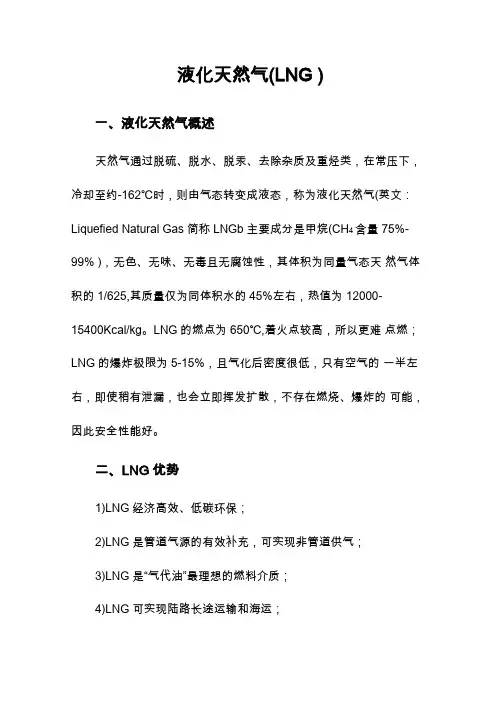 液化天然气(LNG )

一、液化天然气概述

天然气通过脱硫、脱水、脱汞、去除杂质及重烃类，在常压下，冷却至约-162°C时，则由气态转变成液态，称为液化天然气(英文：Liquefied Natural Gas 简称 LNGb 主要成分是甲烷($CH_4$ 含量 75%-99%)，无色、无味、无毒且无腐蚀性，其体积为同量气态天 然气体积的 1/625,其质量仅为同体积水的 45%左右，热值为 12000-15400Kcal/kg。LNG 的燃点为 650°C,着火点较高，所以更难 点燃；LNG 的爆炸极限为 5-15%，且气化后密度很低，只有空气的 一半左右，即使稍有泄漏，也会立即挥发扩散，不存在燃烧、爆炸的 可能，因此安全性能好。

二、LNG 优势

1)LNG 经济高效、低碳环保；

2)LNG 是管道气源的有效补充，可实现非管道供气；

3)LNG 是“气代油”最理想的燃料介质；

4)LNG 可实现陆路长途运输和海运；